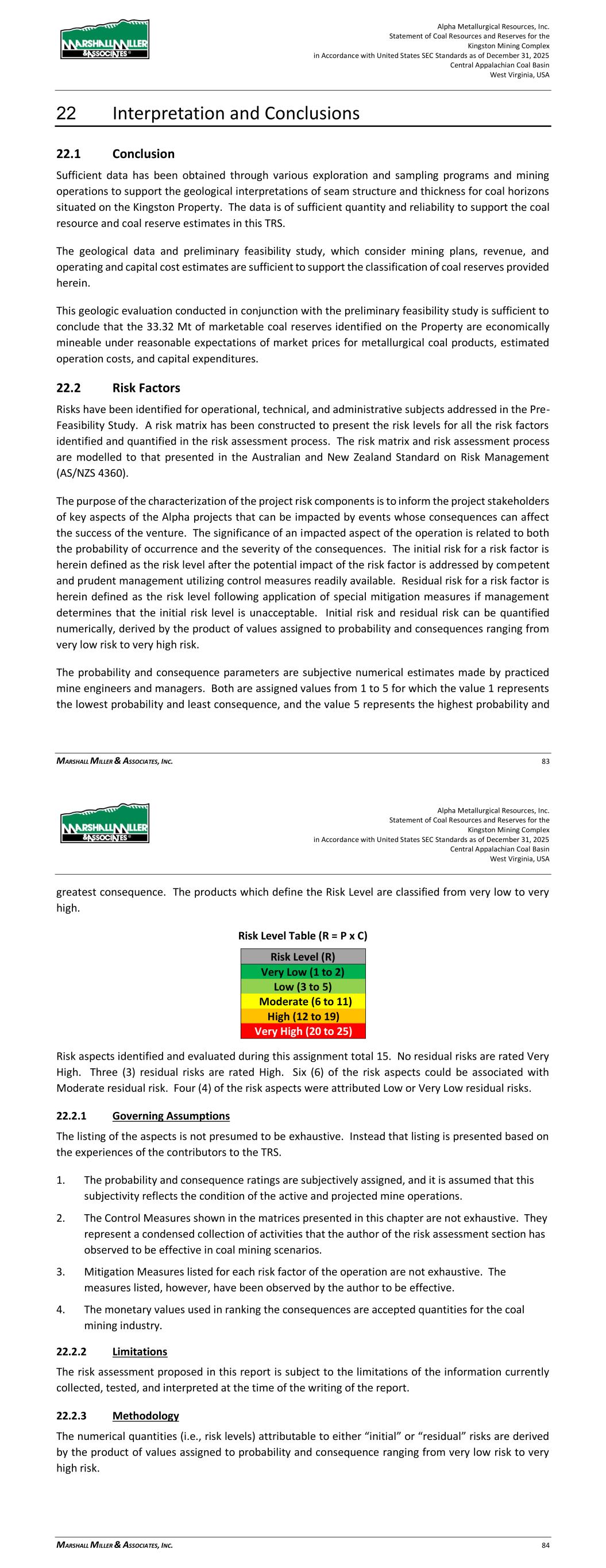 MARSHALL MILLER & ASSOCIATES

Alpha Metallurgical Resources, Inc.
Statement of Coal Resources and Reserves for the
Kingston Mining Complex
in Accordance with United States SEC Standards as of December 31, 2025
Central Appalachian Coal Basin
West Virginia, USA

22 Interpretation and Conclusions

22.1 Conclusion

Sufficient data has been obtained through various exploration and sampling programs and mining operations to support the geological interpretations of seam structure and thickness for coal horizons situated on the Kingston Property. The data is of sufficient quantity and reliability to support the coal resource and coal reserve estimates in this TRS.

The geological data and preliminary feasibility study, which consider mining plans, revenue, and operating and capital cost estimates are sufficient to support the classification of coal reserves provided herein.

This geologic evaluation conducted in conjunction with the preliminary feasibility study is sufficient to conclude that the 33.32 Mt of marketable coal reserves identified on the Property are economically mineable under reasonable expectations of market prices for metallurgical coal products, estimated operation costs, and capital expenditures.

22.2 Risk Factors

Risks have been identified for operational, technical, and administrative subjects addressed in the Pre-Feasibility Study. A risk matrix has been constructed to present the risk levels for all the risk factors identified and quantified in the risk assessment process. The risk matrix and risk assessment process are modelled to that presented in the Australian and New Zealand Standard on Risk Management (AS/NZS 4360).

The purpose of the characterization of the project risk components is to inform the project stakeholders of key aspects of the Alpha projects that can be impacted by events whose consequences can affect the success of the venture. The significance of an impacted aspect of the operation is related to both the probability of occurrence and the severity of the consequences. The initial risk for a risk factor is herein defined as the risk level after the potential impact of the risk factor is addressed by competent and prudent management utilizing control measures readily available. Residual risk for a risk factor is herein defined as the risk level following application of special mitigation measures if management determines that the initial risk level is unacceptable. Initial risk and residual risk can be quantified numerically, derived by the product of values assigned to probability and consequences ranging from very low risk to very high risk.

The probability and consequence parameters are subjective numerical estimates made by practiced mine engineers and managers. Both are assigned values from 1 to 5 for which the value 1 represents the lowest probability and least consequence, and the value 5 represents the highest probability and

MARSHALL MILLER & ASSOCIATES, INC. 83

MARSHALL MILLER & ASSOCIATES

Alpha Metallurgical Resources, Inc.
Statement of Coal Resources and Reserves for the
Kingston Mining Complex
in Accordance with United States SEC Standards as of December 31, 2025
Central Appalachian Coal Basin
West Virginia, USA

greatest consequence. The products which define the Risk Level are classified from very low to very high.

Risk Level Table (R = P x C)

| Risk Level (R) |
|---|
| Very Low (1 to 2) |
| Low (3 to 5) |
| Moderate (6 to 11) |
| High (12 to 19) |
| Very High (20 to 25) |

Risk aspects identified and evaluated during this assignment total 15. No residual risks are rated Very High. Three (3) residual risks are rated High. Six (6) of the risk aspects could be associated with Moderate residual risk. Four (4) of the risk aspects were attributed Low or Very Low residual risks.

22.2.1 Governing Assumptions

The listing of the aspects is not presumed to be exhaustive. Instead that listing is presented based on the experiences of the contributors to the TRS.

1. The probability and consequence ratings are subjectively assigned, and it is assumed that this subjectivity reflects the condition of the active and projected mine operations.
2. The Control Measures shown in the matrices presented in this chapter are not exhaustive. They represent a condensed collection of activities that the author of the risk assessment section has observed to be effective in coal mining scenarios.
3. Mitigation Measures listed for each risk factor of the operation are not exhaustive. The measures listed, however, have been observed by the author to be effective.
4. The monetary values used in ranking the consequences are accepted quantities for the coal mining industry.

22.2.2 Limitations

The risk assessment proposed in this report is subject to the limitations of the information currently collected, tested, and interpreted at the time of the writing of the report.

22.2.3 Methodology

The numerical quantities (i.e., risk levels) attributable to either “initial” or “residual” risks are derived by the product of values assigned to probability and consequence ranging from very low risk to very high risk.

MARSHALL MILLER & ASSOCIATES, INC. 84